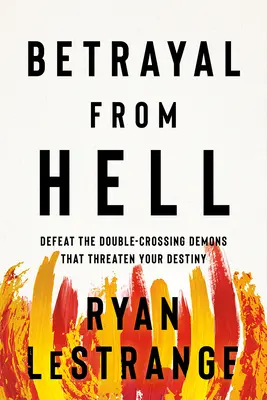 BETRAYAL
FROM
HELL

DEFEAT THE DOUBLE-CROSSING DEMONS THAT THREATEN YOUR DESTINY

RYAN LESTRANGE